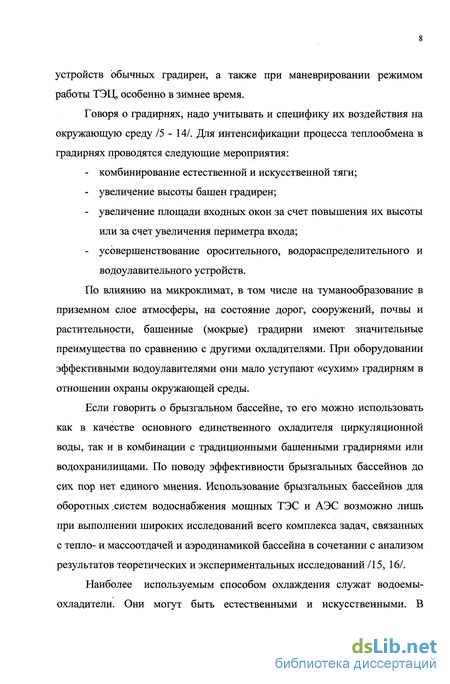 8

устройств обычных градирен, а также при маневрировании режимом работы ТЭЦ, особенно в зимнее время.

Говоря о градирнях, надо учитывать и специфику их воздействия на окружающую среду /5 - 14/. Для интенсификации процесса теплообмена в градирнях проводятся следующие мероприятия:

- комбинирование естественной и искусственной тяги;
- увеличение высоты башен градирен;
- увеличение площади входных окон за счет повышения их высоты или за счет увеличения периметра входа;
- усовершенствование оросительного, водораспределительного и водоулавительного устройств.

По влиянию на микроклимат, в том числе на туманообразование в приземном слое атмосферы, на состояние дорог, сооружений, почвы и растительности, башенные (мокрые) градирни имеют значительные преимущества по сравнению с другими охладителями. При оборудовании эффективными водоулавителями они мало уступают «сухим» градирням в отношении охраны окружающей среды.

Если говорить о брызгальном бассейне, то его можно использовать как в качестве основного единственного охладителя циркуляционной воды, так и в комбинации с традиционными башенными градирнями или водохранилищами. По поводу эффективности брызгальных бассейнов до сих пор нет единого мнения. Использование брызгальных бассейнов для оборотных систем водоснабжения мощных ТЭС и АЭС возможно лишь при выполнении широких исследований всего комплекса задач, связанных с тепло- и массоотдачей и аэродинамикой бассейна в сочетании с анализом результатов теоретических и экспериментальных исследований /15, 16/.

Наиболее используемым способом охлаждения служат водоемы-охладители. Они могут быть естественными и искусственными. В

dsLib.net
библиотека диссертаций